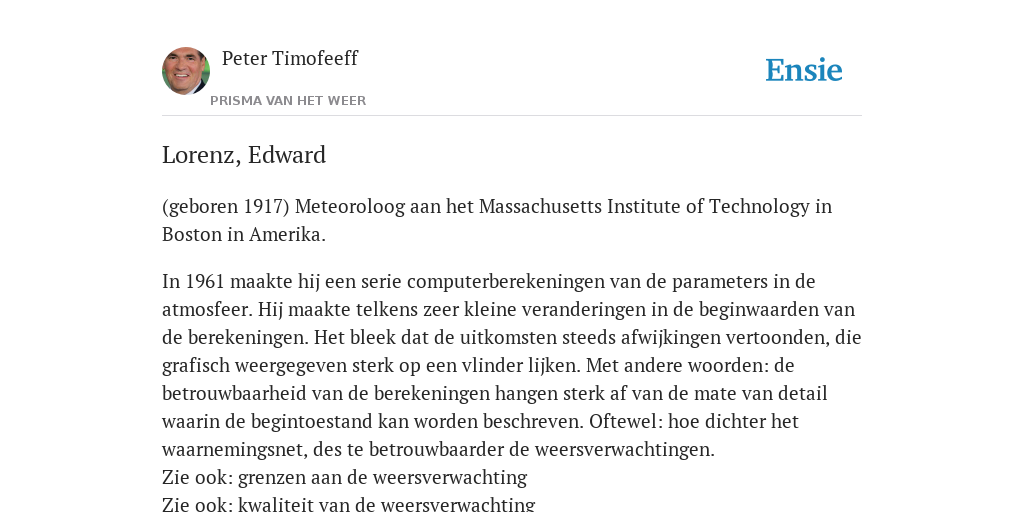 Peter Timofeeff

PRISMA VAN HET WEER

Ensie

Lorenz, Edward

(geboren 1917) Meteoroloog aan het Massachusetts Institute of Technology in Boston in Amerika.

In 1961 maakte hij een serie computerberekeningen van de parameters in de atmosfeer. Hij maakte telkens zeer kleine veranderingen in de beginwaarden van de berekeningen. Het bleek dat de uitkomsten steeds afwijkingen vertoonden, die grafisch weergegeven sterk op een vlinder lijken. Met andere woorden: de betrouwbaarheid van de berekeningen hangen sterk af van de mate van detail waarin de begintoestand kan worden beschreven. Oftewel: hoe dichter het waarnemingsnet, des te betrouwbaarder de weersverwachtingen.
Zie ook: grenzen aan de weersverwachting
Zie ook: kwaliteit van de weersverwachting